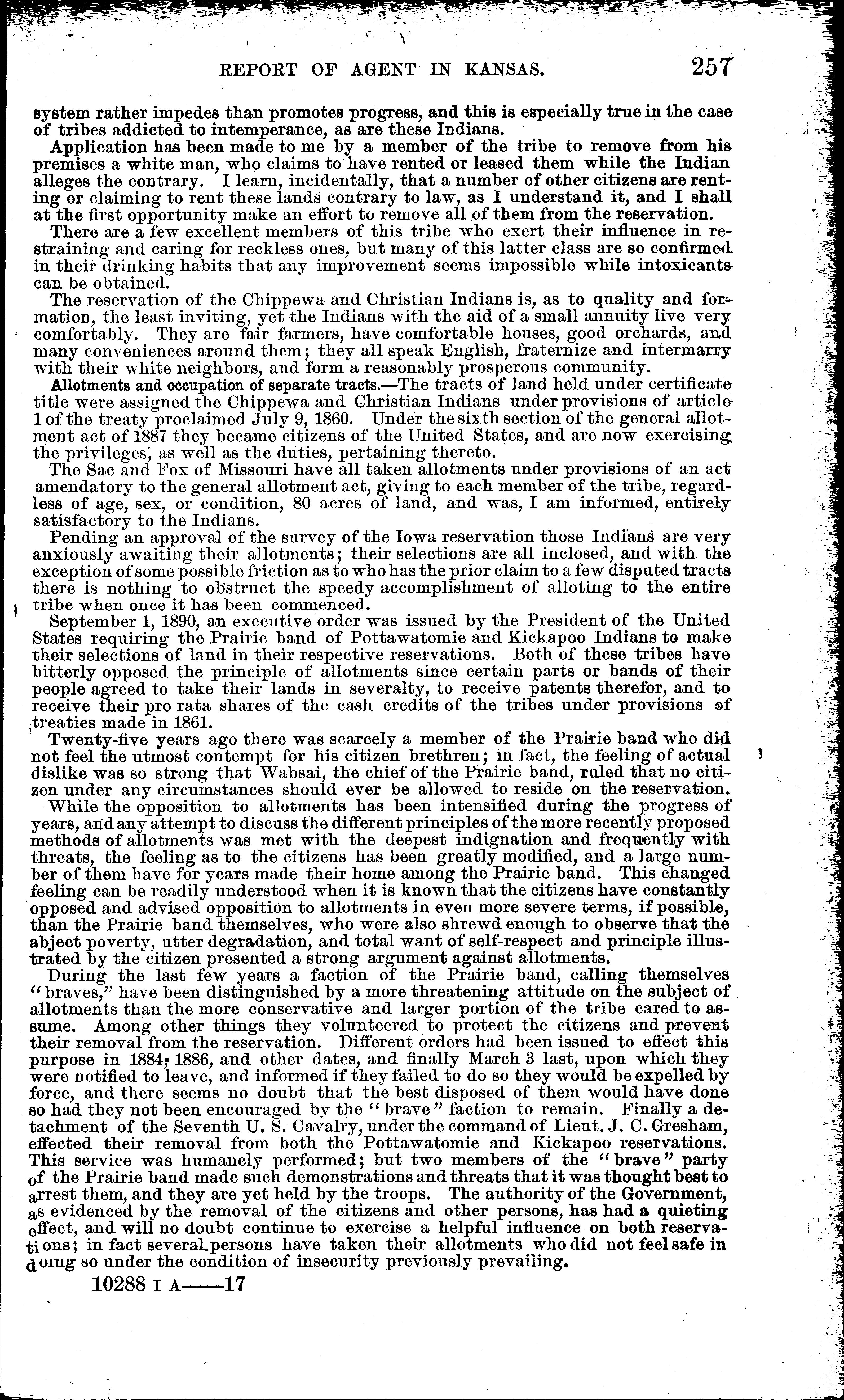 REPORT OF AGENT IN KANSAS. 257

system rather impedes than promotes progress, and this is especially true in the case of tribes addicted to intemperance, as are these Indians.

Application has been made to me by a member of the tribe to remove from his premises a white man, who claims to have rented or leased them while the Indian alleges the contrary. I learn, incidentally, that a number of other citizens are renting or claiming to rent these lands contrary to law, as I understand it, and I shall at the first opportunity make an effort to remove all of them from the reservation.

There are a few excellent members of this tribe who exert their influence in restraining and caring for reckless ones, but many of this latter class are so confirmed in their drinking habits that any improvement seems impossible while intoxicants can be obtained.

The reservation of the Chippewa and Christian Indians is, as to quality and formation, the least inviting, yet the Indians with the aid of a small annuity live very comfortably. They are fair farmers, have comfortable houses, good orchards, and many conveniences around them; they all speak English, fraternize and intermarry with their white neighbors, and form a reasonably prosperous community.

Allotments and occupation of separate tracts.—The tracts of land held under certificate title were assigned the Chippewa and Christian Indians under provisions of article 1 of the treaty proclaimed July 9, 1860. Under the sixth section of the general allotment act of 1887 they became citizens of the United States, and are now exercising the privileges, as well as the duties, pertaining thereto.

The Sac and Fox of Missouri have all taken allotments under provisions of an act amendatory to the general allotment act, giving to each member of the tribe, regardless of age, sex, or condition, 80 acres of land, and was, I am informed, entirely satisfactory to the Indians.

Pending an approval of the survey of the Iowa reservation those Indians are very anxiously awaiting their allotments; their selections are all inclosed, and with the exception of some possible friction as to who has the prior claim to a few disputed tracts there is nothing to obstruct the speedy accomplishment of alloting to the entire tribe when once it has been commenced.

September 1, 1890, an executive order was issued by the President of the United States requiring the Prairie band of Pottawatomie and Kickapoo Indians to make their selections of land in their respective reservations. Both of these tribes have bitterly opposed the principle of allotments since certain parts or bands of their people agreed to take their lands in severalty, to receive patents therefor, and to receive their pro rata shares of the cash credits of the tribes under provisions of treaties made in 1861.

Twenty-five years ago there was scarcely a member of the Prairie band who did not feel the utmost contempt for his citizen brethren; in fact, the feeling of actual dislike was so strong that Wabsai, the chief of the Prairie band, ruled that no citizen under any circumstances should ever be allowed to reside on the reservation.

While the opposition to allotments has been intensified during the progress of years, and any attempt to discuss the different principles of the more recently proposed methods of allotments was met with the deepest indignation and frequently with threats, the feeling as to the citizens has been greatly modified, and a large number of them have for years made their home among the Prairie band. This changed feeling can be readily understood when it is known that the citizens have constantly opposed and advised opposition to allotments in even more severe terms, if possible, than the Prairie band themselves, who were also shrewd enough to observe that the abject poverty, utter degradation, and total want of self-respect and principle illustrated by the citizen presented a strong argument against allotments.

During the last few years a faction of the Prairie band, calling themselves "braves," have been distinguished by a more threatening attitude on the subject of allotments than the more conservative and larger portion of the tribe cared to assume. Among other things they volunteered to protect the citizens and prevent their removal from the reservation. Different orders had been issued to effect this purpose in 1884, 1886, and other dates, and finally March 3 last, upon which they were notified to leave, and informed if they failed to do so they would be expelled by force, and there seems no doubt that the best disposed of them would have done so had they not been encouraged by the "brave" faction to remain. Finally a detachment of the Seventh U. S. Cavalry, under the command of Lieut. J. C. Gresham, effected their removal from both the Pottawatomie and Kickapoo reservations. This service was humanely performed; but two members of the "brave" party of the Prairie band made such demonstrations and threats that it was thought best to arrest them, and they are yet held by the troops. The authority of the Government, as evidenced by the removal of the citizens and other persons, has had a quieting effect, and will no doubt continue to exercise a helpful influence on both reservations; in fact several persons have taken their allotments who did not feel safe in doing so under the condition of insecurity previously prevailing.

10288 I A——17